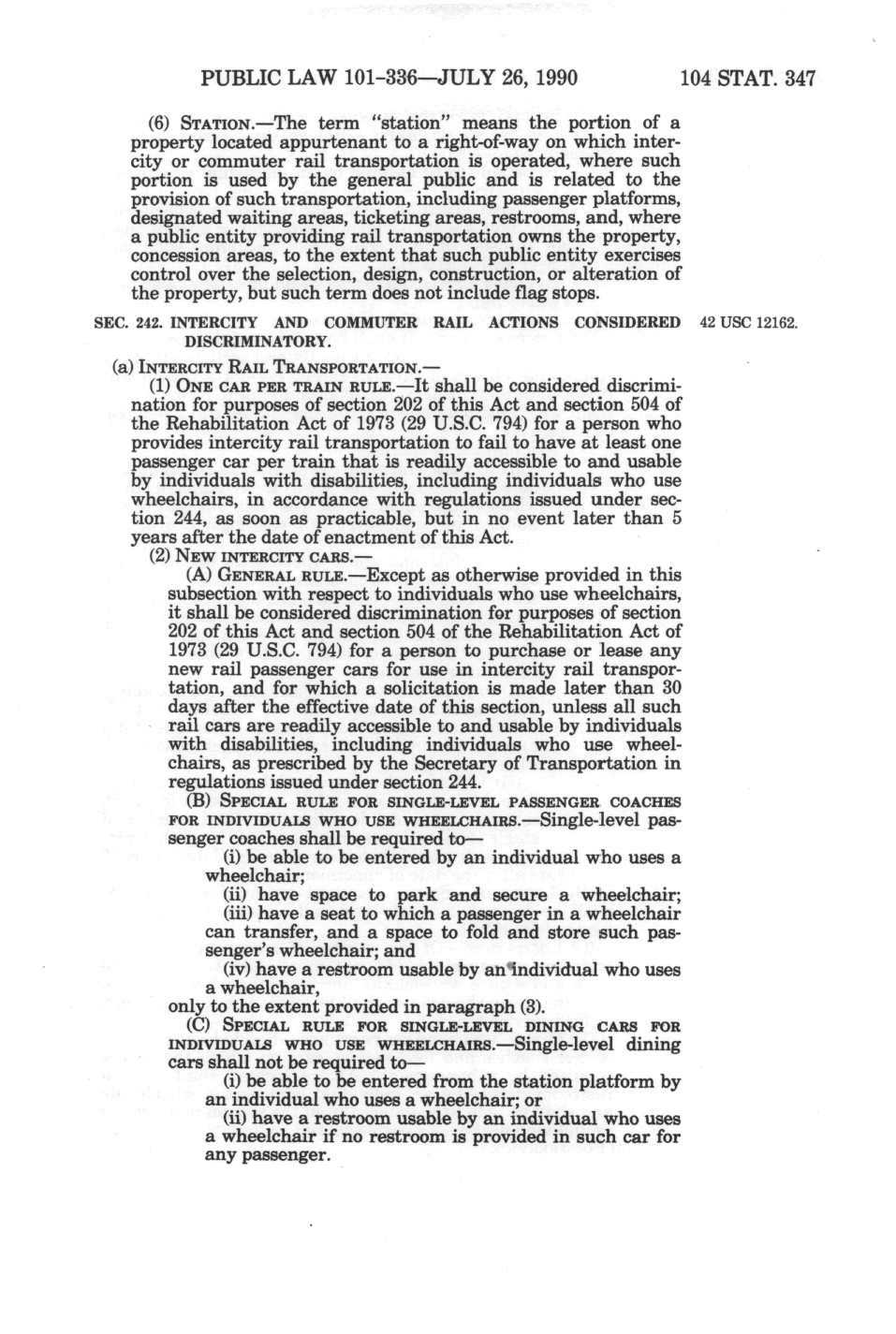 PUBLIC LAW 101-336—JULY 26, 1990 104 STAT. 347

(6) STATION.—The term "station" means the portion of a property located appurtenant to a right-of-way on which intercity or commuter rail transportation is operated, where such portion is used by the general public and is related to the provision of such transportation, including passenger platforms, designated waiting areas, ticketing areas, restrooms, and, where a public entity providing rail transportation owns the property, concession areas, to the extent that such public entity exercises control over the selection, design, construction, or alteration of the property, but such term does not include flag stops.

SEC. 242. INTERCITY AND COMMUTER RAIL ACTIONS CONSIDERED DISCRIMINATORY.

42 USC 12162.

(a) INTERCITY RAIL TRANSPORTATION.—

(1) ONE CAR PER TRAIN RULE.—It shall be considered discrimination for purposes of section 202 of this Act and section 504 of the Rehabilitation Act of 1973 (29 U.S.C. 794) for a person who provides intercity rail transportation to fail to have at least one passenger car per train that is readily accessible to and usable by individuals with disabilities, including individuals who use wheelchairs, in accordance with regulations issued under section 244, as soon as practicable, but in no event later than 5 years after the date of enactment of this Act.

(2) NEW INTERCITY CARS.—

(A) GENERAL RULE.—Except as otherwise provided in this subsection with respect to individuals who use wheelchairs, it shall be considered discrimination for purposes of section 202 of this Act and section 504 of the Rehabilitation Act of 1973 (29 U.S.C. 794) for a person to purchase or lease any new rail passenger cars for use in intercity rail transportation, and for which a solicitation is made later than 30 days after the effective date of this section, unless all such rail cars are readily accessible to and usable by individuals with disabilities, including individuals who use wheelchairs, as prescribed by the Secretary of Transportation in regulations issued under section 244.

(B) SPECIAL RULE FOR SINGLE-LEVEL PASSENGER COACHES FOR INDIVIDUALS WHO USE WHEELCHAIRS.—Single-level passenger coaches shall be required to—

(i) be able to be entered by an individual who uses a wheelchair;

(ii) have space to park and secure a wheelchair;

(iii) have a seat to which a passenger in a wheelchair can transfer, and a space to fold and store such passenger's wheelchair; and

(iv) have a restroom usable by an individual who uses a wheelchair,

only to the extent provided in paragraph (3).

(C) SPECIAL RULE FOR SINGLE-LEVEL DINING CARS FOR INDIVIDUALS WHO USE WHEELCHAIRS.—Single-level dining cars shall not be required to—

(i) be able to be entered from the station platform by an individual who uses a wheelchair; or

(ii) have a restroom usable by an individual who uses a wheelchair if no restroom is provided in such car for any passenger.